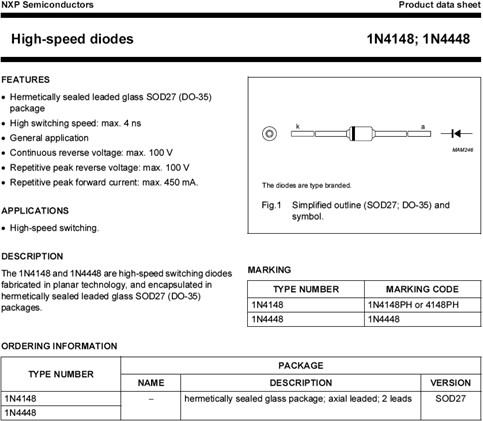 NXP Semiconductors

Product data sheet

High-speed diodes

1N4148; 1N4448

FEATURES

• Hermetically sealed leaded glass SOD27 (DO-35) package
• High switching speed: max. 4 ns
• General application
• Continuous reverse voltage: max. 100 V
• Repetitive peak reverse voltage: max. 100 V
• Repetitive peak forward current: max. 450 mA.

APPLICATIONS

• High-speed switching.

DESCRIPTION

The 1N4148 and 1N4448 are high-speed switching diodes fabricated in planar technology, and encapsulated in hermetically sealed leaded glass SOD27 (DO-35) packages.

k

a

MAM246

The diodes are type branded.

Fig.1 Simplified outline (SOD27; DO-35) and symbol.

MARKING

| TYPE NUMBER | MARKING CODE |
|---|---|
| 1N4148 | 1N4148PH or 4148PH |
| 1N4448 | 1N4448 |

ORDERING INFORMATION

| TYPE NUMBER | PACKAGE | | |
|---|---|---|---|
| | NAME | DESCRIPTION | VERSION |
| 1N4148 | – | hermetically sealed glass package; axial leaded; 2 leads | SOD27 |
| 1N4448 | | | |